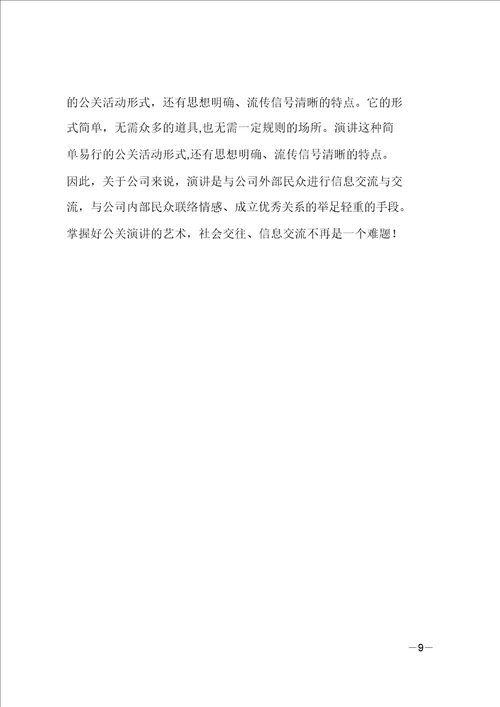 的公关活动形式，还有思想明确、流传信号清晰的特点。它的形式简单，无需众多的道具,也无需一定规则的场所。演讲这种简单易行的公关活动形式,还有思想明确、流传信号清晰的特点。因此，关于公司来说，演讲是与公司外部民众进行信息交流与交流，与公司内部民众联络情感、成立优秀关系的举足轻重的手段。掌握好公关演讲的艺术，社会交往、信息交流不再是一个难题！

—9—